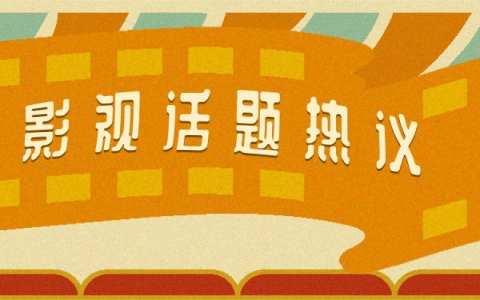 影视话题热议